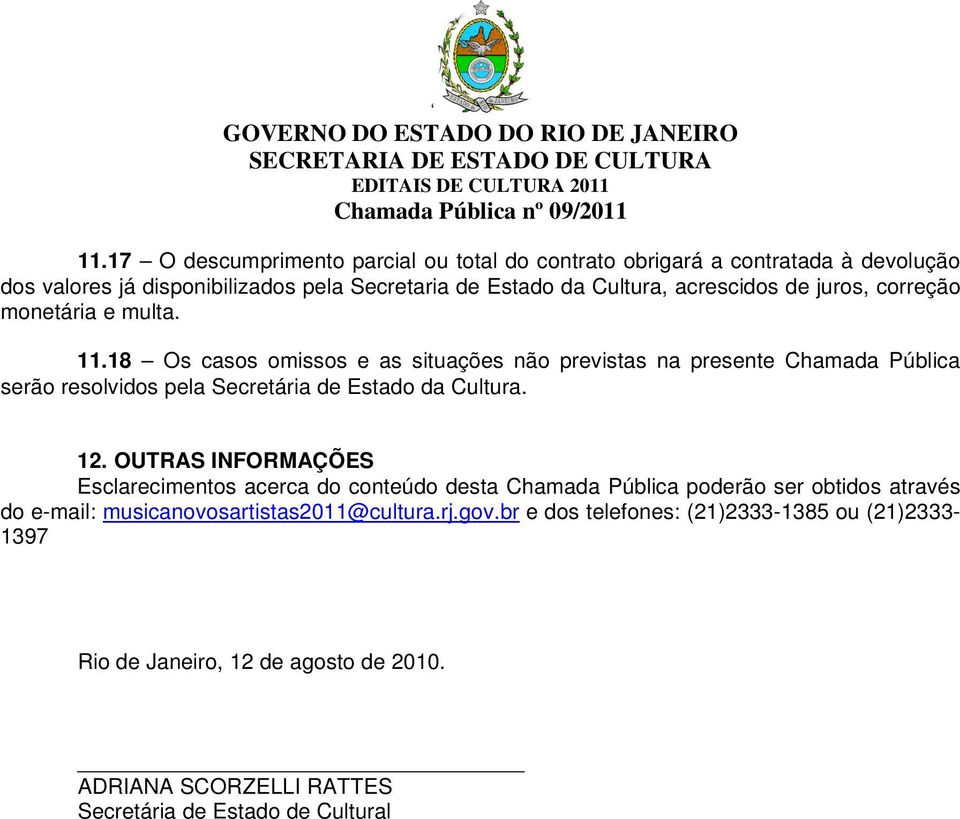 GOVERNO DO ESTADO DO RIO DE JANEIRO
SECRETARIA DE ESTADO DE CULTURA
EDITAIS DE CULTURA 2011
Chamada Pública nº 09/2011

11.17 – O descumprimento parcial ou total do contrato obrigará a contratada à devolução dos valores já disponibilizados pela Secretaria de Estado da Cultura, acrescidos de juros, correção monetária e multa.

11.18 – Os casos omissos e as situações não previstas na presente Chamada Pública serão resolvidos pela Secretária de Estado da Cultura.

12. OUTRAS INFORMAÇÕES
Esclarecimentos acerca do conteúdo desta Chamada Pública poderão ser obtidos através do e-mail: musicanovosartistas2011@cultura.rj.gov.br e dos telefones: (21)2333-1385 ou (21)2333-1397

Rio de Janeiro, 12 de agosto de 2010.

ADRIANA SCORZELLI RATTES
Secretária de Estado de Cultural